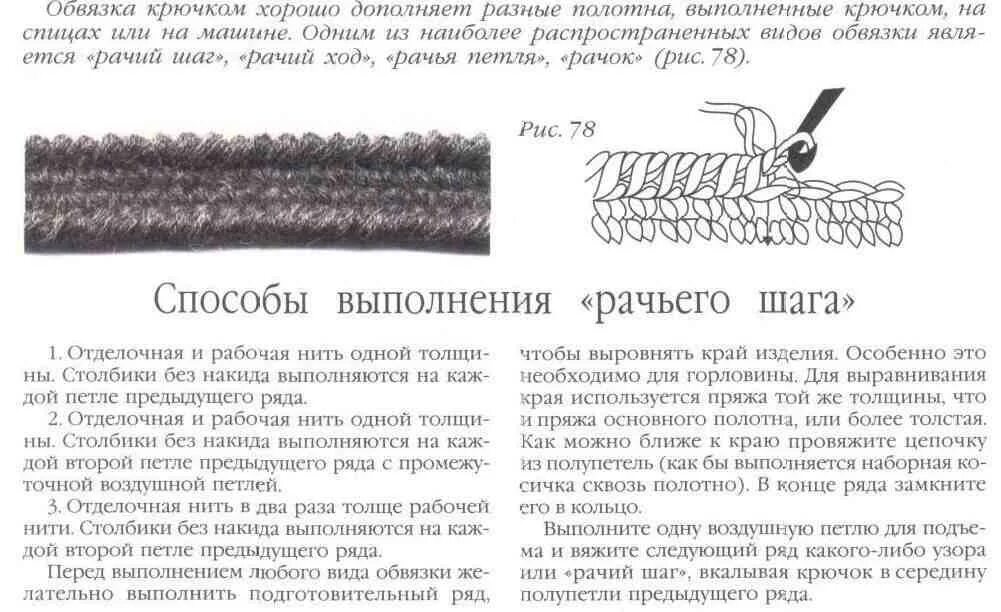 Обвязка крючком хорошо дополняет разные полотна, выполненные крючком, на спицах или на машине. Одним из наиболее распространенных видов обвязки является «рачий шаг», «рачий ход», «рачья петля», «рачок» (рис. 78).

Рис. 78

Способы выполнения «рачьего шага»

1. Отделочная и рабочая нить одной толщины. Столбики без накида выполняются на каждой петле предыдущего ряда.

2. Отделочная и рабочая нить одной толщины. Столбики без накида выполняются на каждой второй петле предыдущего ряда с промежуточной воздушной петлей.

3. Отделочная нить в два раза толще рабочей нити. Столбики без накида выполняются на каждой второй петле предыдущего ряда.

Перед выполнением любого вида обвязки желательно выполнить подготовительный ряд, чтобы выровнять край изделия. Особенно это необходимо для горловины. Для выравнивания края используется пряжа той же толщины, что и пряжа основного полотна, или более толстая. Как можно ближе к краю провяжите цепочку из полупетель (как бы выполняется наборная косичка сквозь полотно). В конце ряда замкните его в кольцо.

Выполните одну воздушную петлю для подъема и вяжите следующий ряд какого-либо узора или «рачий шаг», вкалывая крючок в середину полупетли предыдущего ряда.